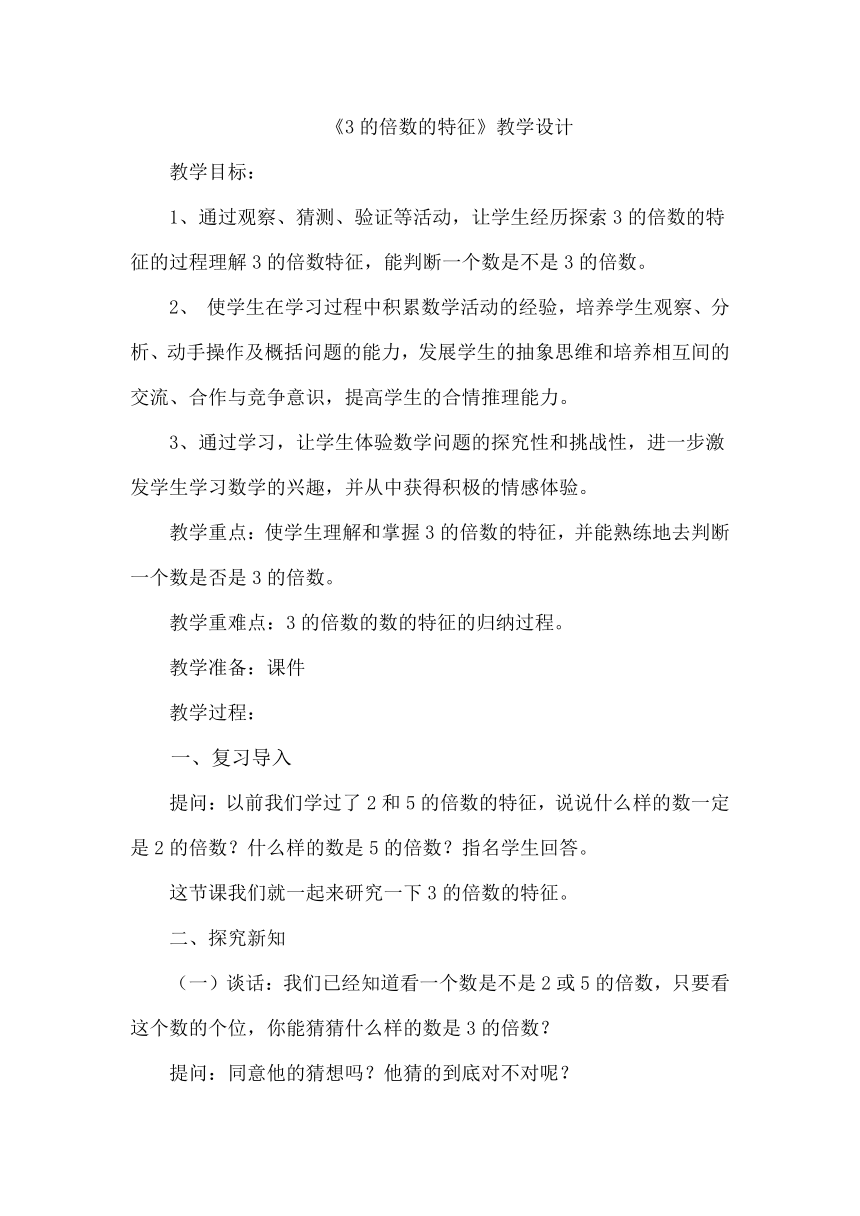 《3 的倍数的特征》教学设计

教学目标：

1、通过观察、猜测、验证等活动，让学生经历探索 3 的倍数的特征的过程理解 3 的倍数特征，能判断一个数是不是 3 的倍数。

2、 使学生在学习过程中积累数学活动的经验，培养学生观察、分析、动手操作及概括问题的能力，发展学生的抽象思维和培养相互间的交流、合作与竞争意识，提高学生的合情推理能力。

3、通过学习，让学生体验数学问题的探究性和挑战性，进一步激发学生学习数学的兴趣，并从中获得积极的情感体验。

教学重点：使学生理解和掌握 3 的倍数的特征，并能熟练地去判断一个数是否是 3 的倍数。

教学重难点：3 的倍数的数的特征的归纳过程。

教学准备：课件

教学过程：

一、复习导入

提问：以前我们学过了 2 和 5 的倍数的特征，说说什么样的数一定是 2 的倍数？什么样的数是 5 的倍数？指名学生回答。

这节课我们就一起来研究一下 3 的倍数的特征。

二、探究新知

（一）谈话：我们已经知道看一个数是不是 2 或 5 的倍数，只要看这个数的个位，你能猜猜什么样的数是 3 的倍数？

提问：同意他的猜想吗？他猜的到底对不对呢？